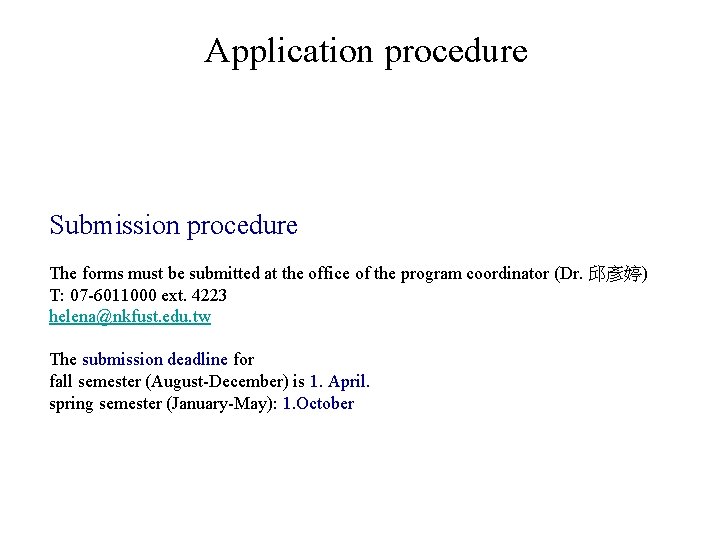 Application procedure

Submission procedure

The forms must be submitted at the office of the program coordinator (Dr. 邱彥婷)
T: 07-6011000 ext. 4223
helena@nkfust.edu.tw

The submission deadline for
fall semester (August-December) is 1. April.
spring semester (January-May): 1.October